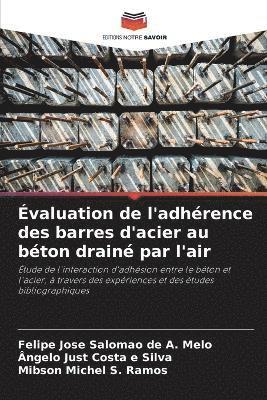 EDITIONS NOTRE SAVOIR

Évaluation de l'adhérence des barres d'acier au béton drainé par l'air

Étude de l'interaction d'adhésion entre le béton et l'acier, à travers des expériences et des études bibliographiques

Felipe Jose Salomao de A. Melo
Ângelo Just Costa e Silva
Mibson Michel S. Ramos